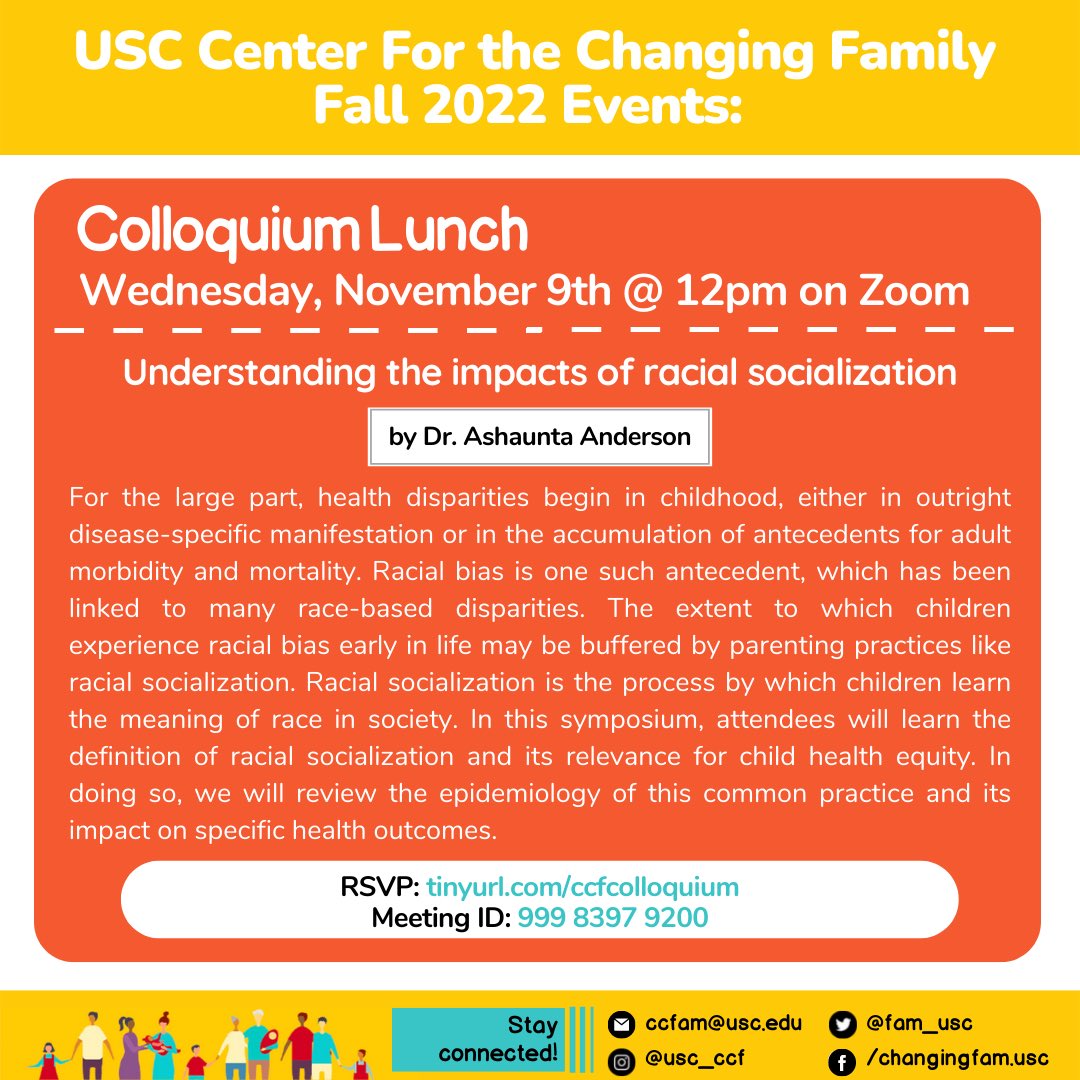 USC Center For the Changing Family Fall 2022 Events:

Colloquium Lunch

Wednesday, November 9th @ 12pm on Zoom

Understanding the impacts of racial socialization

by Dr. Ashaunta Anderson

For the large part, health disparities begin in childhood, either in outright disease-specific manifestation or in the accumulation of antecedents for adult morbidity and mortality. Racial bias is one such antecedent, which has been linked to many race-based disparities. The extent to which children experience racial bias early in life may be buffered by parenting practices like racial socialization. Racial socialization is the process by which children learn the meaning of race in society. In this symposium, attendees will learn the definition of racial socialization and its relevance for child health equity. In doing so, we will review the epidemiology of this common practice and its impact on specific health outcomes.

RSVP: tinyurl.com/ccfcolloquium
Meeting ID: 999 8397 9200

Stay connected!

ccfam@usc.edu

@usc_ccf

@fam_usc

/changingfam.usc